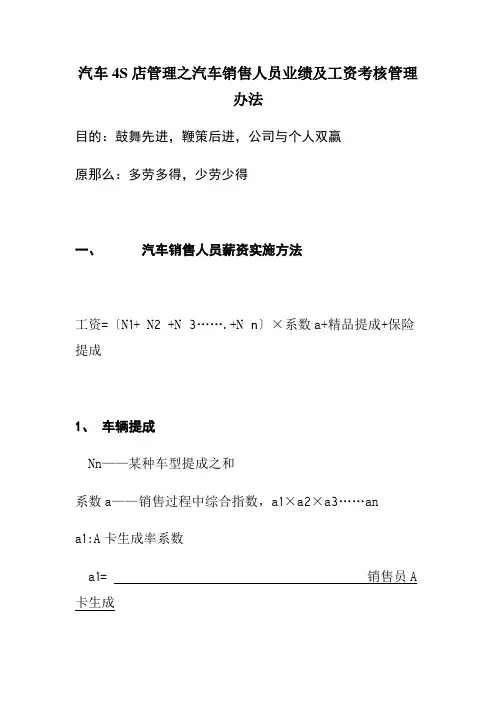 汽车 4S 店管理之汽车销售人员业绩及工资考核管理办法

目的：鼓舞先进，鞭策后进，公司与个人双赢

原那么：多劳多得，少劳少得

一、 汽车销售人员薪资实施方法

工资=〔N1+ N2 +N 3…….+N n〕×系数 a+精品提成+保险提成

1、 车辆提成

Nn——某种车型提成之和

系数 a——销售过程中综合指数，a1×a2×a3……an

a1:A 卡生成率系数

a1= 销售员 A 卡生成